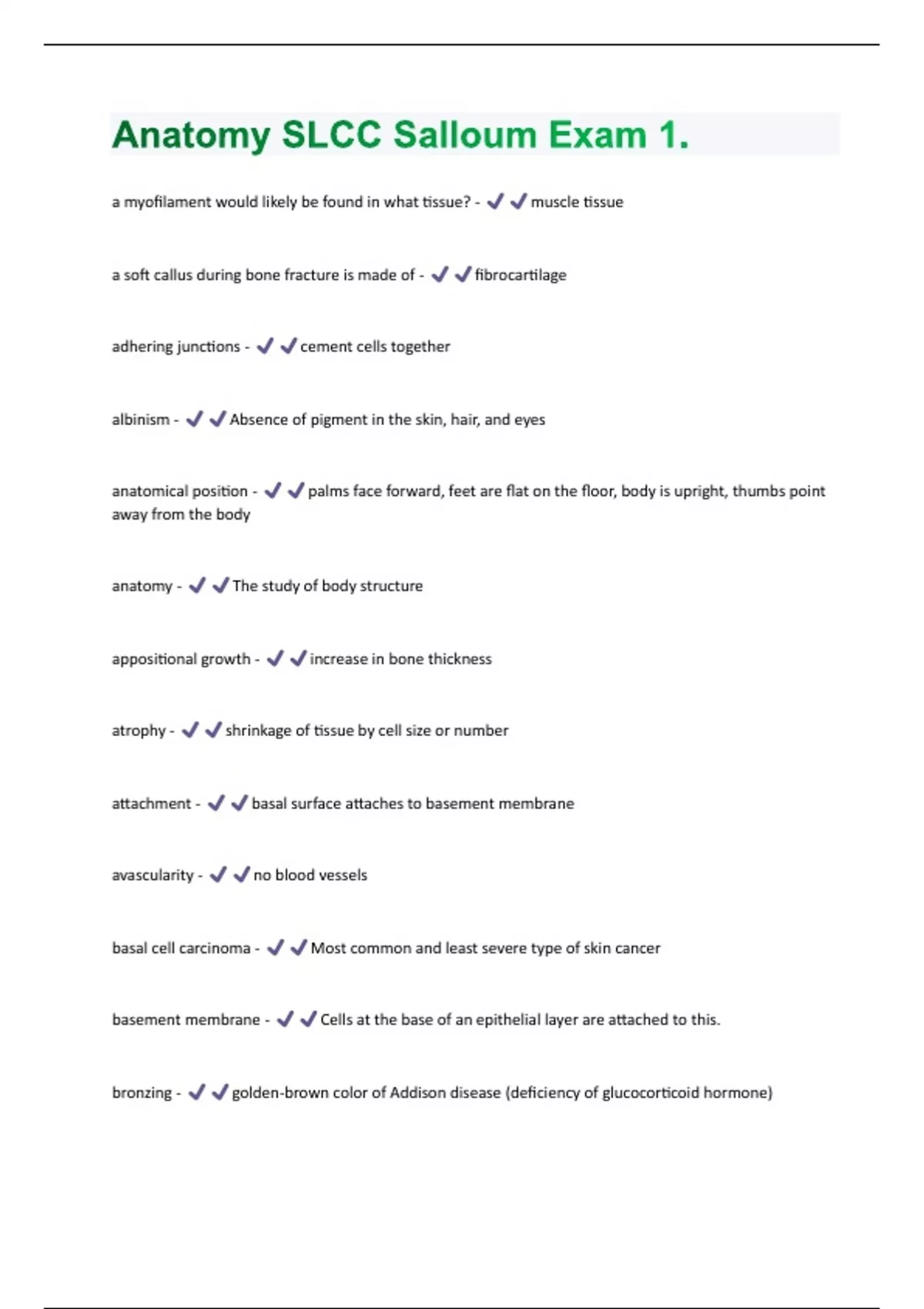 Anatomy SLCC Salloum Exam 1.

a myofilament would likely be found in what tissue? - ✔✔muscle tissue

a soft callus during bone fracture is made of - ✔✔fibrocartilage

adhering junctions - ✔✔cement cells together

albinism - ✔✔Absence of pigment in the skin, hair, and eyes

anatomical position - ✔✔palms face forward, feet are flat on the floor, body is upright, thumbs point away from the body

anatomy - ✔✔The study of body structure

appositional growth - ✔✔increase in bone thickness

atrophy - ✔✔shrinkage of tissue by cell size or number

attachment - ✔✔basal surface attaches to basement membrane

avascularity - ✔✔no blood vessels

basal cell carcinoma - ✔✔Most common and least severe type of skin cancer

basement membrane - ✔✔Cells at the base of an epithelial layer are attached to this.

bronzing - ✔✔golden-brown color of Addison disease (deficiency of glucocorticoid hormone)